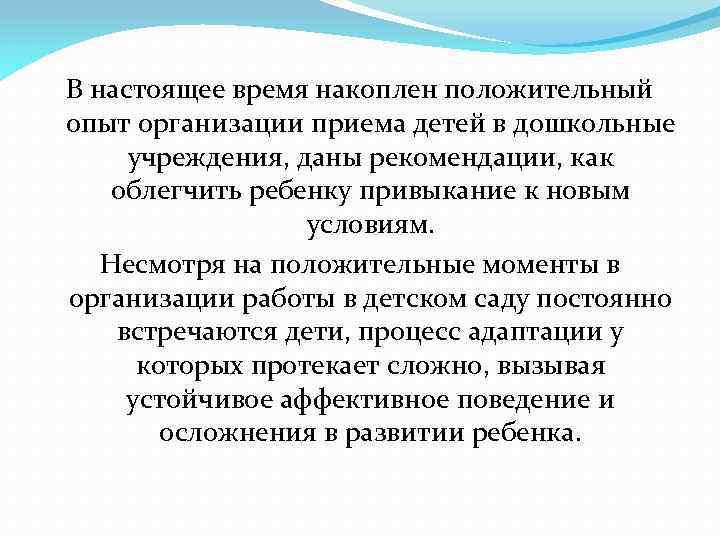 В настоящее время накоплен положительный опыт организации приема детей в дошкольные учреждения, даны рекомендации, как облегчить ребенку привыкание к новым условиям.

Несмотря на положительные моменты в организации работы в детском саду постоянно встречаются дети, процесс адаптации у которых протекает сложно, вызывая устойчивое аффективное поведение и осложнения в развитии ребенка.